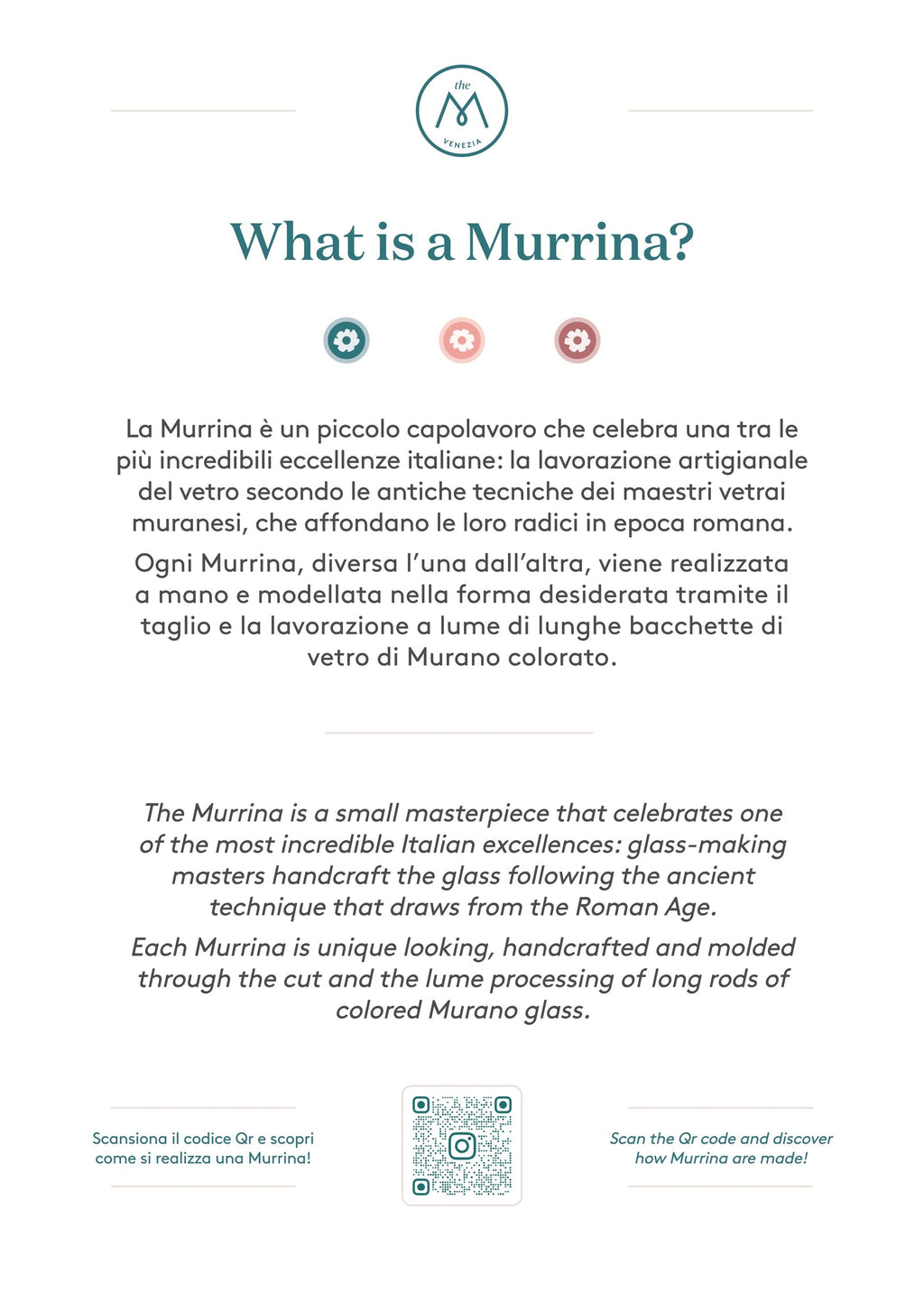 the M VENEZIA

What is a Murrina?

La Murrina è un piccolo capolavoro che celebra una tra le più incredibili eccellenze italiane: la lavorazione artigianale del vetro secondo le antiche tecniche dei maestri vetrai muranesi, che affondano le loro radici in epoca romana.

Ogni Murrina, diversa l'una dall'altra, viene realizzata a mano e modellata nella forma desiderata tramite il taglio e la lavorazione a lume di lunghe bacchette di vetro di Murano colorato.

The Murrina is a small masterpiece that celebrates one of the most incredible Italian excellences: glass-making masters handcraft the glass following the ancient technique that draws from the Roman Age.

Each Murrina is unique looking, handcrafted and molded through the cut and the lume processing of long rods of colored Murano glass.

Scansiona il codice Qr e scopri come si realizza una Murrina!

Scan the Qr code and discover how Murrina are made!